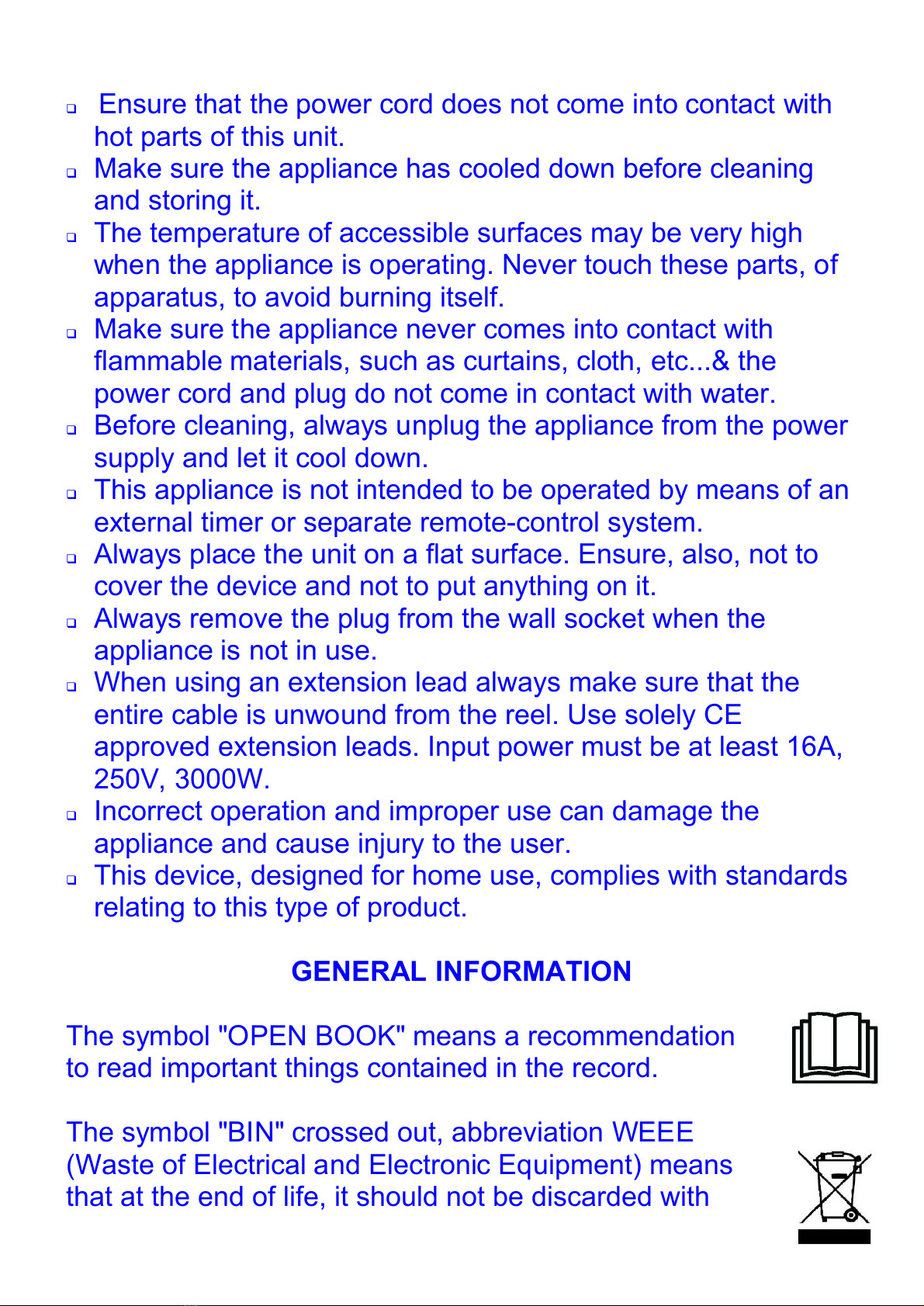 ❑ Ensure that the power cord does not come into contact with hot parts of this unit.
❑ Make sure the appliance has cooled down before cleaning and storing it.
❑ The temperature of accessible surfaces may be very high when the appliance is operating. Never touch these parts, of apparatus, to avoid burning itself.
❑ Make sure the appliance never comes into contact with flammable materials, such as curtains, cloth, etc...& the power cord and plug do not come in contact with water.
❑ Before cleaning, always unplug the appliance from the power supply and let it cool down.
❑ This appliance is not intended to be operated by means of an external timer or separate remote-control system.
❑ Always place the unit on a flat surface. Ensure, also, not to cover the device and not to put anything on it.
❑ Always remove the plug from the wall socket when the appliance is not in use.
❑ When using an extension lead always make sure that the entire cable is unwound from the reel. Use solely CE approved extension leads. Input power must be at least 16A, 250V, 3000W.
❑ Incorrect operation and improper use can damage the appliance and cause injury to the user.
❑ This device, designed for home use, complies with standards relating to this type of product.

GENERAL INFORMATION

The symbol "OPEN BOOK" means a recommendation to read important things contained in the record.

The symbol "BIN" crossed out, abbreviation WEEE (Waste of Electrical and Electronic Equipment) means that at the end of life, it should not be discarded with